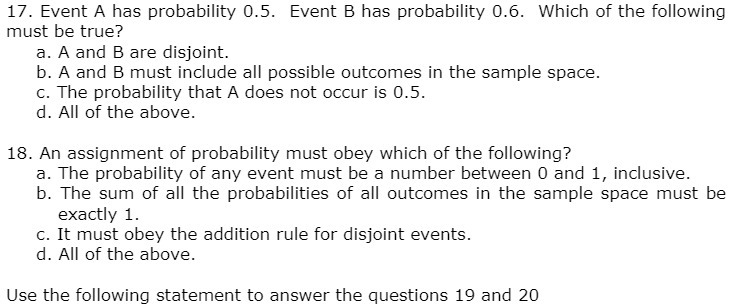 17. Event A has probability 0.5. Event B has probability 0.6. Which of the following must be true?
a. A and B are disjoint.
b. A and B must include all possible outcomes in the sample space.
c. The probability that A does not occur is 0.5.
d. All of the above.

18. An assignment of probability must obey which of the following?
a. The probability of any event must be a number between 0 and 1, inclusive.
b. The sum of all the probabilities of all outcomes in the sample space must be exactly 1.
c. It must obey the addition rule for disjoint events.
d. All of the above.

Use the following statement to answer the questions 19 and 20